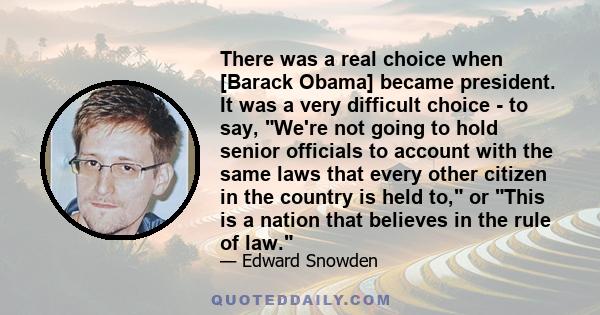 There was a real choice when [Barack Obama] became president. It was a very difficult choice - to say, "We're not going to hold senior officials to account with the same laws that every other citizen in the country is held to," or "This is a nation that believes in the rule of law."

— Edward Snowden

QUOTEDDAILY.COM